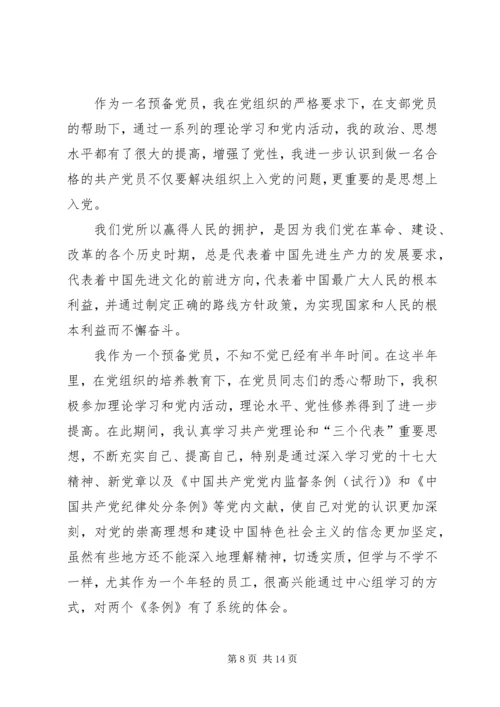 作为一名预备党员，我在党组织的严格要求下，在支部党员的帮助下，通过一系列的理论学习和党内活动，我的政治、思想水平都有了很大的提高，增强了党性，我进一步认识到做一名合格的共产党员不仅要解决组织上入党的问题，更重要的是思想上入党。

我们党所以赢得人民的拥护，是因为我们党在革命、建设、改革的各个历史时期，总是代表着中国先进生产力的发展要求，代表着中国先进文化的前进方向，代表着中国最广大人民的根本利益，并通过制定正确的路线方针政策，为实现国家和人民的根本利益而不懈奋斗。

我作为一个预备党员，不知不觉已经有半年时间。在这半年里，在党组织的培养教育下，在党员同志们的悉心帮助下，我积极参加理论学习和党内活动，理论水平、党性修养得到了进一步提高。在此期间，我认真学习共产党理论和“三个代表”重要思想，不断充实自己、提高自己，特别是通过深入学习党的十七大精神、新党章以及《中国共产党党内监督条例（试行）》和《中国共产党纪律处分条例》等党内文献，使自己对党的认识更加深刻，对党的崇高理想和建设中国特色社会主义的信念更加坚定，虽然有些地方还不能深入地理解精神，切透实质，但学与不学不一样，尤其作为一个年轻的员工，很高兴能通过中心组学习的方式，对两个《条例》有了系统的体会。

第 8 页 共 14 页